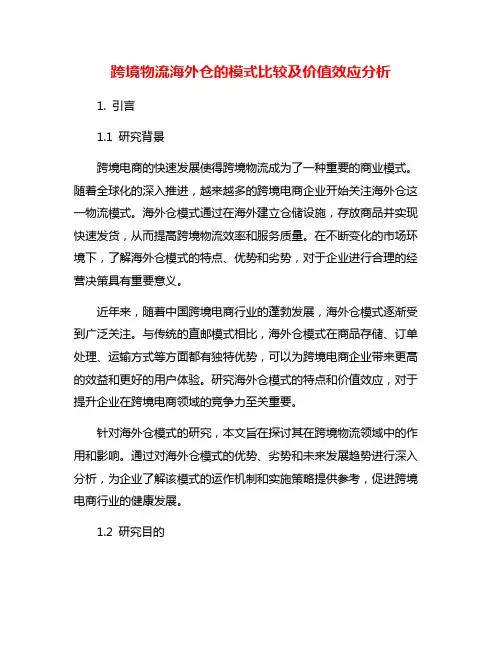 跨境物流海外仓的模式比较及价值效应分析

1. 引言

1.1 研究背景

跨境电商的快速发展使得跨境物流成为了一种重要的商业模式。随着全球化的深入推进，越来越多的跨境电商企业开始关注海外仓这一物流模式。海外仓模式通过在海外建立仓储设施，存放商品并实现快速发货，从而提高跨境物流效率和服务质量。在不断变化的市场环境下，了解海外仓模式的特点、优势和劣势，对于企业进行合理的经营决策具有重要意义。

近年来，随着中国跨境电商行业的蓬勃发展，海外仓模式逐渐受到广泛关注。与传统的直邮模式相比，海外仓模式在商品存储、订单处理、运输方式等方面都有独特优势，可以为跨境电商企业带来更高的效益和更好的用户体验。研究海外仓模式的特点和价值效应，对于提升企业在跨境电商领域的竞争力至关重要。

针对海外仓模式的研究，本文旨在探讨其在跨境物流领域中的作用和影响。通过对海外仓模式的优势、劣势和未来发展趋势进行深入分析，为企业了解该模式的运作机制和实施策略提供参考，促进跨境电商行业的健康发展。

1.2 研究目的